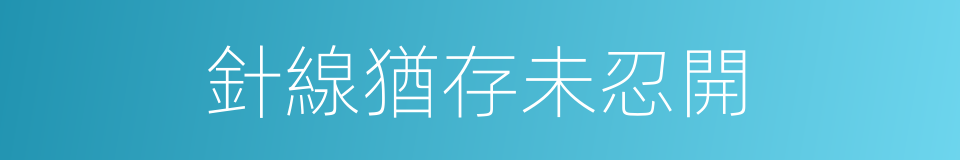 針線猶存未忍開